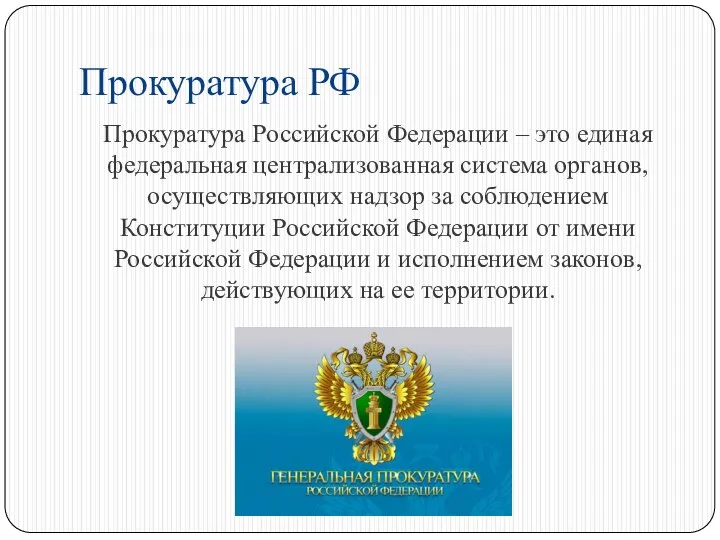 Прокуратура РФ

Прокуратура Российской Федерации – это единая федеральная централизованная система органов, осуществляющих надзор за соблюдением Конституции Российской Федерации от имени Российской Федерации и исполнением законов, действующих на ее территории.

ГЕНЕРАЛЬНАЯ ПРОКУРАТУРА
РОССИЙСКОЙ ФЕДЕРАЦИИ